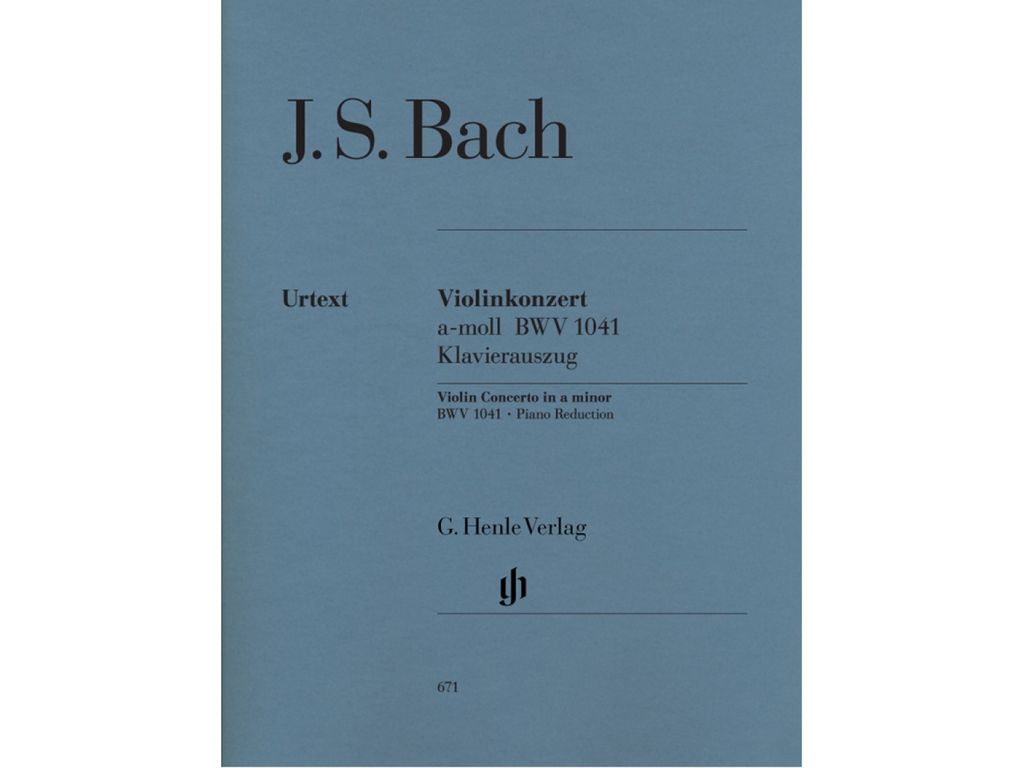 J. S. Bach

Urtext

Violinkonzert
a-moll BWV 1041
Klavierauszug

Violin Concerto in a minor
BWV 1041 · Piano Reduction

G. Henle Verlag

gh

671